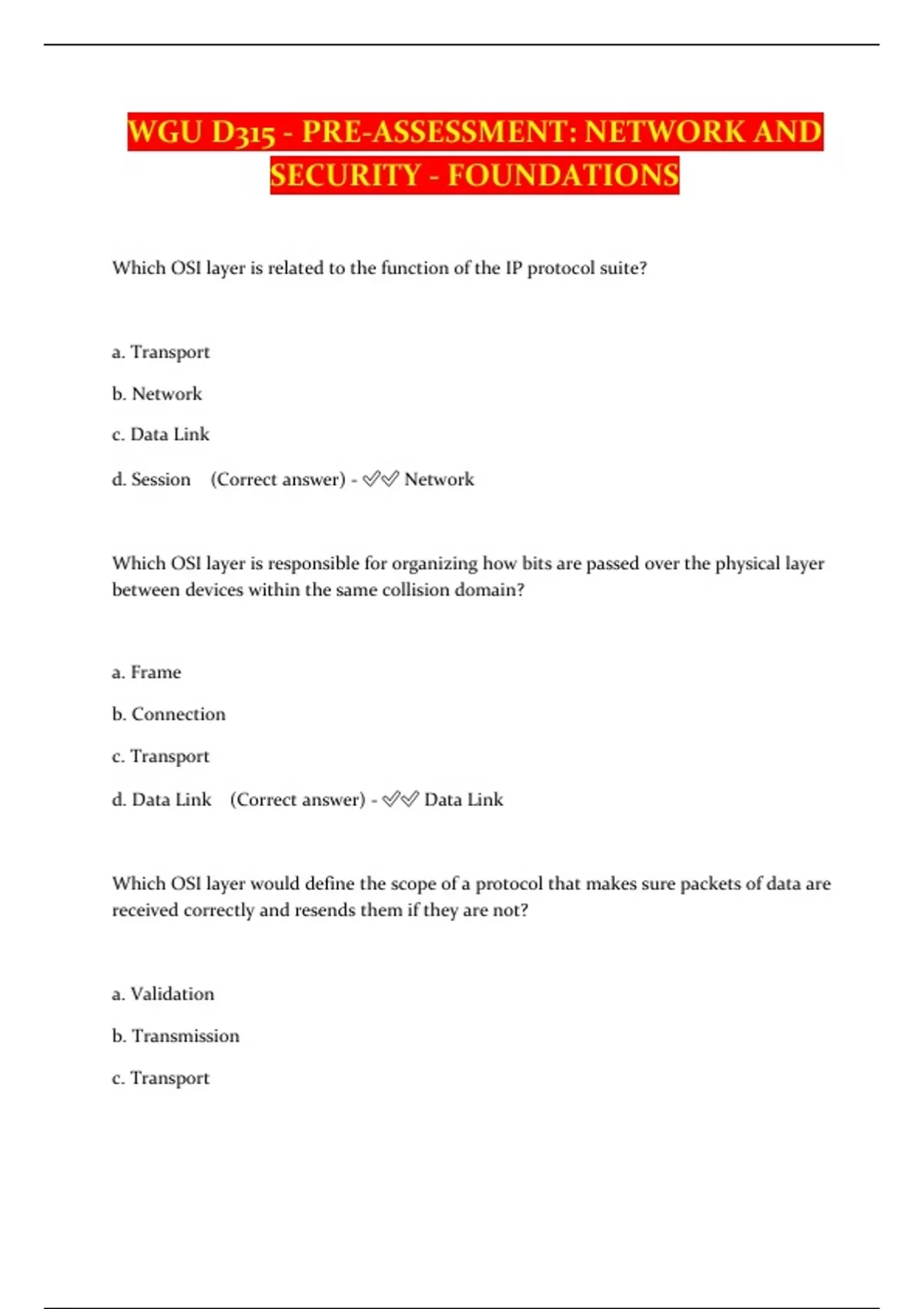 WGU D315 - PRE-ASSESSMENT: NETWORK AND SECURITY - FOUNDATIONS

Which OSI layer is related to the function of the IP protocol suite?

a. Transport

b. Network

c. Data Link

d. Session (Correct answer) - ✅✅ Network

Which OSI layer is responsible for organizing how bits are passed over the physical layer between devices within the same collision domain?

a. Frame

b. Connection

c. Transport

d. Data Link (Correct answer) - ✅✅ Data Link

Which OSI layer would define the scope of a protocol that makes sure packets of data are received correctly and resends them if they are not?

a. Validation

b. Transmission

c. Transport